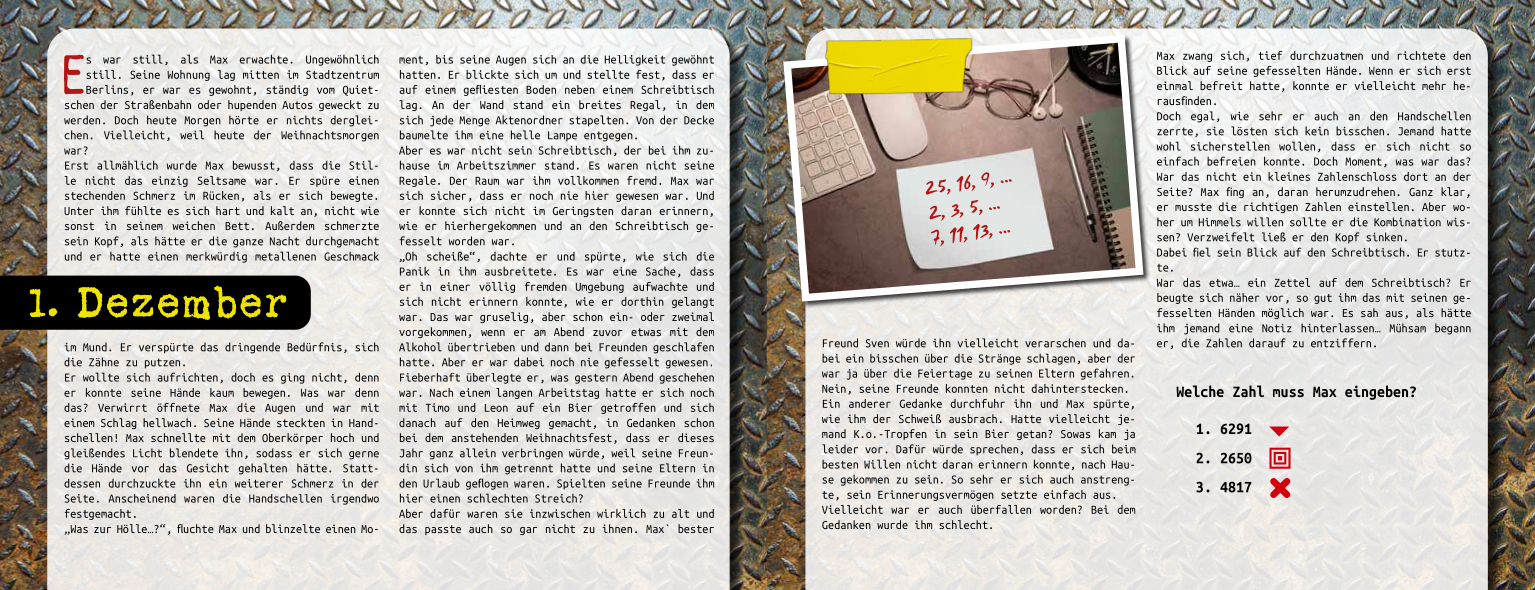 Es war still, als Max erwachte. Ungewöhnlich still. Seine Wohnung lag mitten im Stadtzentrum Berlins, er war es gewohnt, ständig vom Quietschen der Straßenbahn oder hupenden Autos geweckt zu werden. Doch heute Morgen hörte er nichts dergleichen. Vielleicht, weil heute der Weihnachtsmorgen war?
Erst allmählich wurde Max bewusst, dass die Stille nicht das einzig Seltsame war. Er spüre einen stechenden Schmerz im Rücken, als er sich bewegte. Unter ihm fühlte es sich hart und kalt an, nicht wie sonst in seinem weichen Bett. Außerdem schmerzte sein Kopf, als hätte er die ganze Nacht durchgemacht und er hatte einen merkwürdig metallenen Geschmack

1. Dezember

im Mund. Er verspürte das dringende Bedürfnis, sich die Zähne zu putzen.
Er wollte sich aufrichten, doch es ging nicht, denn er konnte seine Hände kaum bewegen. Was war denn das? Verwirrt öffnete Max die Augen und war mit einem Schlag hellwach. Seine Hände steckten in Handschellen! Max schnellte mit dem Oberkörper hoch und gleißendes Licht blendete ihn, sodass er sich gerne die Hände vor das Gesicht gehalten hätte. Stattdessen durchzuckte ihn ein weiterer Schmerz in der Seite. Anscheinend waren die Handschellen irgendwo festgemacht.
„Was zur Hölle…?“, fluchte Max und blinzelte einen Moment, bis seine Augen sich an die Helligkeit gewöhnt hatten. Er blickte sich um und stellte fest, dass er auf einem gefliesten Boden neben einem Schreibtisch lag. An der Wand stand ein breites Regal, in dem sich jede Menge Aktenordner stapelten. Von der Decke baumelte ihm eine helle Lampe entgegen.
Aber es war nicht sein Schreibtisch, der bei ihm zuhause im Arbeitszimmer stand. Es waren nicht seine Regale. Der Raum war ihm vollkommen fremd. Max war sich sicher, dass er noch nie hier gewesen war. Und er konnte sich nicht im Geringsten daran erinnern, wie er hierhergekommen und an den Schreibtisch gefesselt worden war.
„Oh scheiße“, dachte er und spürte, wie sich die Panik in ihm ausbreitete. Es war eine Sache, dass er in einer völlig fremden Umgebung aufwachte und sich nicht erinnern konnte, wie er dorthin gelangt war. Das war gruselig, aber schon ein- oder zweimal vorgekommen, wenn er am Abend zuvor etwas mit dem Alkohol übertrieben und dann bei Freunden geschlafen hatte. Aber er war dabei noch nie gefesselt gewesen. Fieberhaft überlegte er, was gestern Abend geschehen war. Nach einem langen Arbeitstag hatte er sich noch mit Timo und Leon auf ein Bier getroffen und sich danach auf den Heimweg gemacht, in Gedanken schon bei dem anstehenden Weihnachtsfest, dass er dieses Jahr ganz allein verbringen würde, weil seine Freundin sich von ihm getrennt hatte und seine Eltern in den Urlaub geflogen waren. Spielten seine Freunde ihm hier einen schlechten Streich?
Aber dafür waren sie inzwischen wirklich zu alt und das passte auch so gar nicht zu ihnen. Max` bester

25, 16, 9, ...
2, 3, 5, ...
7, 11, 13, ...

Freund Sven würde ihn vielleicht verarschen und dabei ein bisschen über die Stränge schlagen, aber der war ja über die Feiertage zu seinen Eltern gefahren. Nein, seine Freunde konnten nicht dahinterstecken.
Ein anderer Gedanke durchfuhr ihn und Max spürte, wie ihm der Schweiß ausbrach. Hatte vielleicht jemand K.o.-Tropfen in sein Bier getan? Sowas kam ja leider vor. Dafür würde sprechen, dass er sich beim besten Willen nicht daran erinnern konnte, nach Hause gekommen zu sein. So sehr er sich auch anstrengte, sein Erinnerungsvermögen setzte einfach aus.
Vielleicht war er auch überfallen worden? Bei dem Gedanken wurde ihm schlecht.

Max zwang sich, tief durchzuatmen und richtete den Blick auf seine gefesselten Hände. Wenn er sich erst einmal befreit hatte, konnte er vielleicht mehr herausfinden.
Doch egal, wie sehr er auch an den Handschellen zerrte, sie lösten sich kein bisschen. Jemand hatte wohl sicherstellen wollen, dass er sich nicht so einfach befreien konnte. Doch Moment, was war das? War das nicht ein kleines Zahlenschloss dort an der Seite? Max fing an, daran herumzudrehen. Ganz klar, er musste die richtigen Zahlen einstellen. Aber woher um Himmels willen sollte er die Kombination wissen? Verzweifelt ließ er den Kopf sinken.
Dabei fiel sein Blick auf den Schreibtisch. Er stutzte.
War das etwa… ein Zettel auf dem Schreibtisch? Er beugte sich näher vor, so gut ihm das mit seinen gefesselten Händen möglich war. Es sah aus, als hätte ihm jemand eine Notiz hinterlassen… Mühsam begann er, die Zahlen darauf zu entziffern.

Welche Zahl muss Max eingeben?

1. 6291
2. 2650
3. 4817